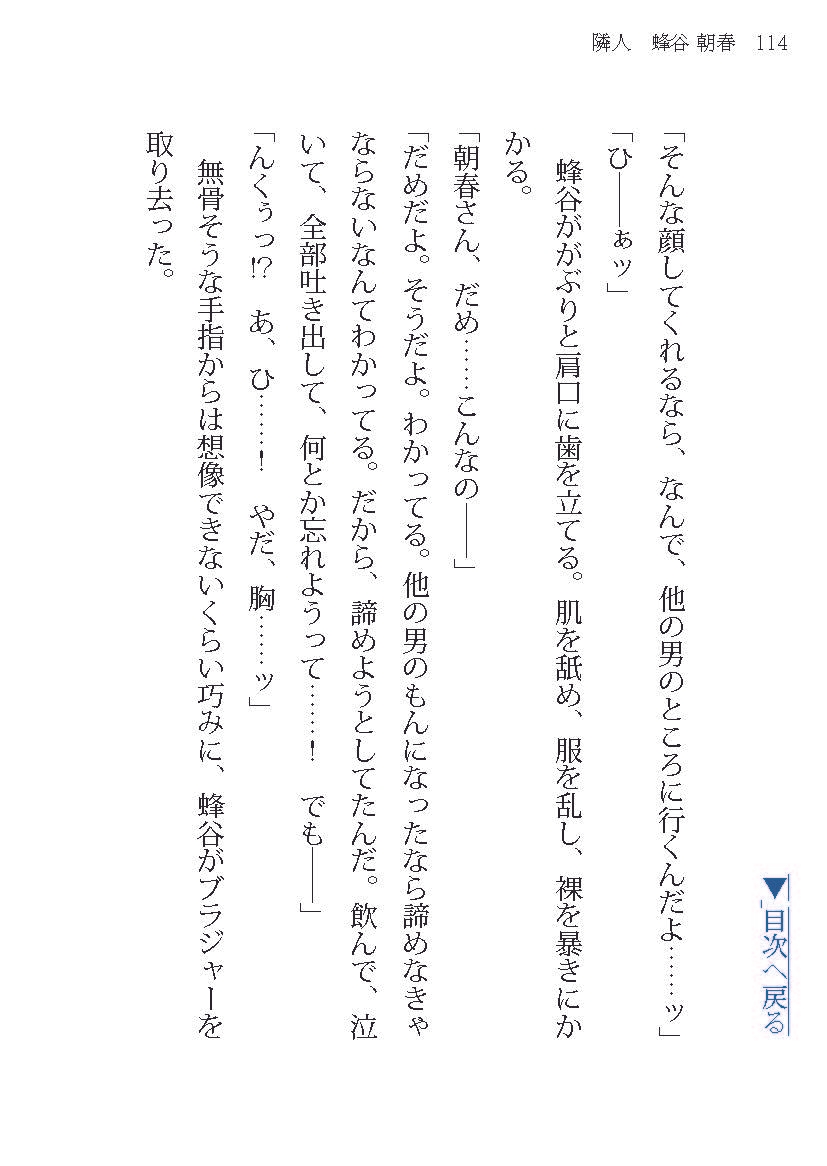 隣人　蜂谷 朝春　114

▼目次へ戻る

「そんな顔してくれるなら、なんで、他の男のところに行くんだよ……ッ」

「ひ――ぁッ」

蜂谷ががぶりと肩口に歯を立てる。肌を舐め、服を乱し、裸を暴きにかかる。

「朝春さん、だめ……こんなの――」

「だめだよ。そうだよ。わかってる。他の男のもんになったなら諦めなきゃならないなんてわかってる。だから、諦めようとしてたんだ。飲んで、泣いて、全部吐き出して、何とか忘れようって……！　でも――」

「んくぅっ!?　あ、ひ……！　やだ、胸……ッ」

無骨そうな手指からは想像できないくらい巧みに、蜂谷がブラジャーを取り去った。